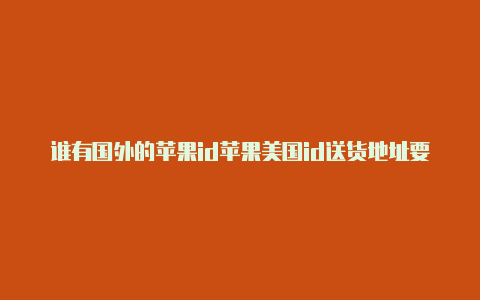 谁有国外的苹果id苹果美国id送货地址要